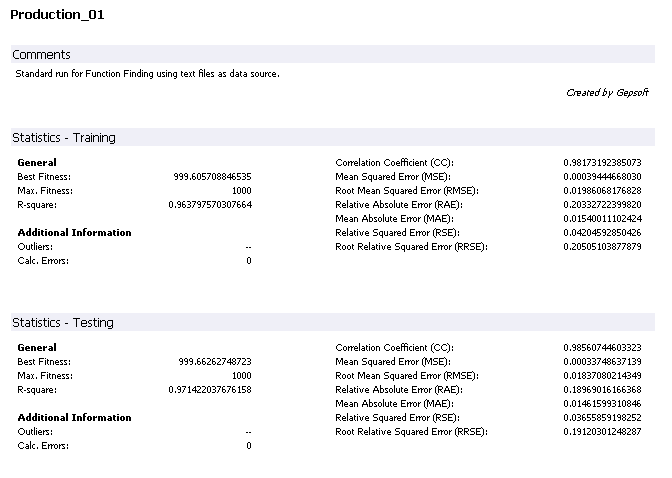 Production_01

Comments

Standard run for Function Finding using text files as data source.

Created by Gepsoft

Statistics - Training

General
Best Fitness: 999.605708846535
Max. Fitness: 1000
R-square: 0.963797570307664

Additional Information
Outliers: --
Calc. Errors: 0

Correlation Coefficient (CC): 0.98173192385073
Mean Squared Error (MSE): 0.00039444668030
Root Mean Squared Error (RMSE): 0.01986068176828
Relative Absolute Error (RAE): 0.20332722399820
Mean Absolute Error (MAE): 0.01540011102424
Relative Squared Error (RSE): 0.04204592850426
Root Relative Squared Error (RRSE): 0.20505103877879

Statistics - Testing

General
Best Fitness: 999.66262748723
Max. Fitness: 1000
R-square: 0.971422037676158

Additional Information
Outliers: --
Calc. Errors: 0

Correlation Coefficient (CC): 0.98560744603323
Mean Squared Error (MSE): 0.00033748637139
Root Mean Squared Error (RMSE): 0.01837080214349
Relative Absolute Error (RAE): 0.18969016166368
Mean Absolute Error (MAE): 0.01461599310846
Relative Squared Error (RSE): 0.03655859198252
Root Relative Squared Error (RRSE): 0.19120301248287